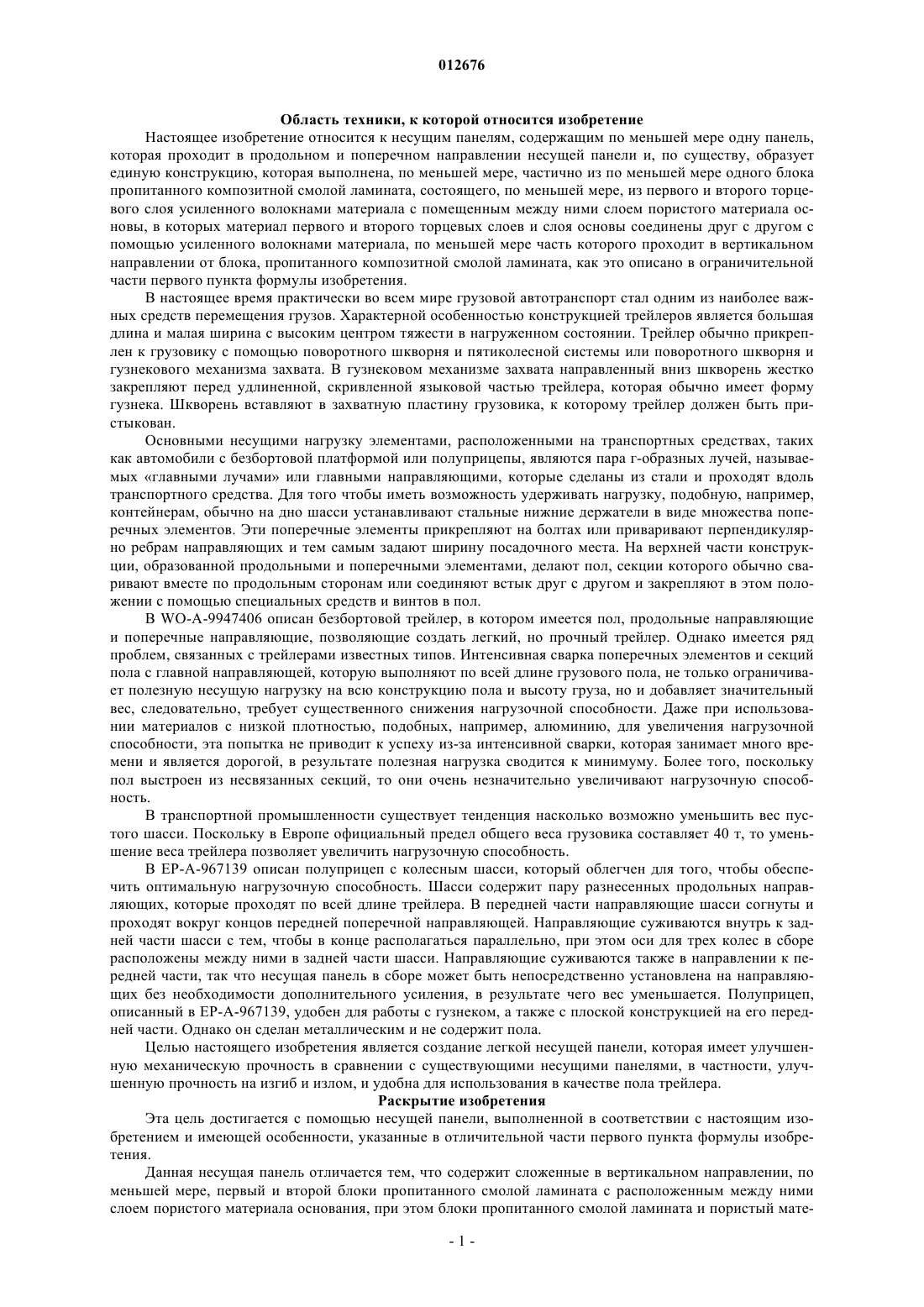 012676

Область техники, к которой относится изобретение

Настоящее изобретение относится к несущим панелям, содержащим по меньшей мере одну панель, которая проходит в продольном и поперечном направлении несущей панели и, по существу, образует единую конструкцию, которая выполнена, по меньшей мере, частично из по меньшей мере одного блока пропитанного композитной смолой ламината, состоящего, по меньшей мере, из первого и второго торцевого слоя усиленного волокнами материала с помещенным между ними слоем пористого материала основы, в которых материал первого и второго торцевых слоев и слоя основы соединены друг с другом с помощью усиленного волокнами материала, по меньшей мере часть которого проходит в вертикальном направлении от блока, пропитанного композитной смолой ламината, как это описано в ограничительной части первого пункта формулы изобретения.

В настоящее время практически во всем мире грузовой автотранспорт стал одним из наиболее важных средств перемещения грузов. Характерной особенностью конструкцией трейлеров является большая длина и малая ширина с высоким центром тяжести в нагруженном состоянии. Трейлер обычно прикреплен к грузовику с помощью поворотного шкворня и пятиколесной системы или поворотного шкворня и гузнекового механизма захвата. В гузнековом механизме захвата направленный вниз шкворень жестко закрепляют перед удлиненной, скривленной языковой частью трейлера, которая обычно имеет форму гузнека. Шкворень вставляют в захватную пластину грузовика, к которому трейлер должен быть пристыкован.

Основными несущими нагрузку элементами, расположенными на транспортных средствах, таких как автомобили с безбортовой платформой или полуприцепы, являются пара г-образных лучей, называемых «главными лучами» или главными направляющими, которые сделаны из стали и проходят вдоль транспортного средства. Для того чтобы иметь возможность удерживать нагрузку, подобную, например, контейнерам, обычно на дно шасси устанавливают стальные нижние держатели в виде множества поперечных элементов. Эти поперечные элементы прикрепляют на болтах или приваривают перпендикулярно ребрам направляющих и тем самым задают ширину посадочного места. На верхней части конструкции, образованной продольными и поперечными элементами, делают пол, секции которого обычно сваривают вместе по продольным сторонам или соединяют встык друг с другом и закрепляют в этом положении с помощью специальных средств и винтов в пол.

В WO-A-9947406 описан безбортовой трейлер, в котором имеется пол, продольные направляющие и поперечные направляющие, позволяющие создать легкий, но прочный трейлер. Однако имеется ряд проблем, связанных с трейлерами известных типов. Интенсивная сварка поперечных элементов и секций пола с главной направляющей, которую выполняют по всей длине грузового пола, не только ограничивает полезную несущую нагрузку на всю конструкцию пола и высоту груза, но и добавляет значительный вес, следовательно, требует существенного снижения нагрузочной способности. Даже при использовании материалов с низкой плотностью, подобных, например, алюминию, для увеличения нагрузочной способности, эта попытка не приводит к успеху из-за интенсивной сварки, которая занимает много времени и является дорогой, в результате полезная нагрузка сводится к минимуму. Более того, поскольку пол выстроен из несвязанных секций, то они очень незначительно увеличивают нагрузочную способность.

В транспортной промышленности существует тенденция насколько возможно уменьшить вес пустого шасси. Поскольку в Европе официальный предел общего веса грузовика составляет 40 т, то уменьшение веса трейлера позволяет увеличить нагрузочную способность.

В EP-A-967139 описан полуприцеп с колесным шасси, который облегчен для того, чтобы обеспечить оптимальную нагрузочную способность. Шасси содержит пару разнесенных продольных направляющих, которые проходят по всей длине трейлера. В передней части направляющие шасси согнуты и проходят вокруг концов передней поперечной направляющей. Направляющие суживаются внутрь к задней части шасси с тем, чтобы в конце располагаться параллельно, при этом оси для трех колес в сборе расположены между ними в задней части шасси. Направляющие суживаются также в направлении к передней части, так что несущая панель в сборе может быть непосредственно установлена на направляющих без необходимости дополнительного усиления, в результате чего вес уменьшается. Полуприцеп, описанный в EP-A-967139, удобен для работы с гузнеком, а также с плоской конструкцией на его передней части. Однако он сделан металлическим и не содержит пола.

Целью настоящего изобретения является создание легкой несущей панели, которая имеет улучшенную механическую прочность в сравнении с существующими несущими панелями, в частности, улучшенную прочность на изгиб и излом, и удобна для использования в качестве пола трейлера.

Раскрытие изобретения

Эта цель достигается с помощью несущей панели, выполненной в соответствии с настоящим изобретением и имеющей особенности, указанные в отличительной части первого пункта формулы изобретения.

Данная несущая панель отличается тем, что содержит сложенные в вертикальном направлении, по меньшей мере, первый и второй блоки пропитанного смолой ламината с расположенным между ними слоем пористого материала основания, при этом блоки пропитанного смолой ламината и пористый мате-

- 1 -